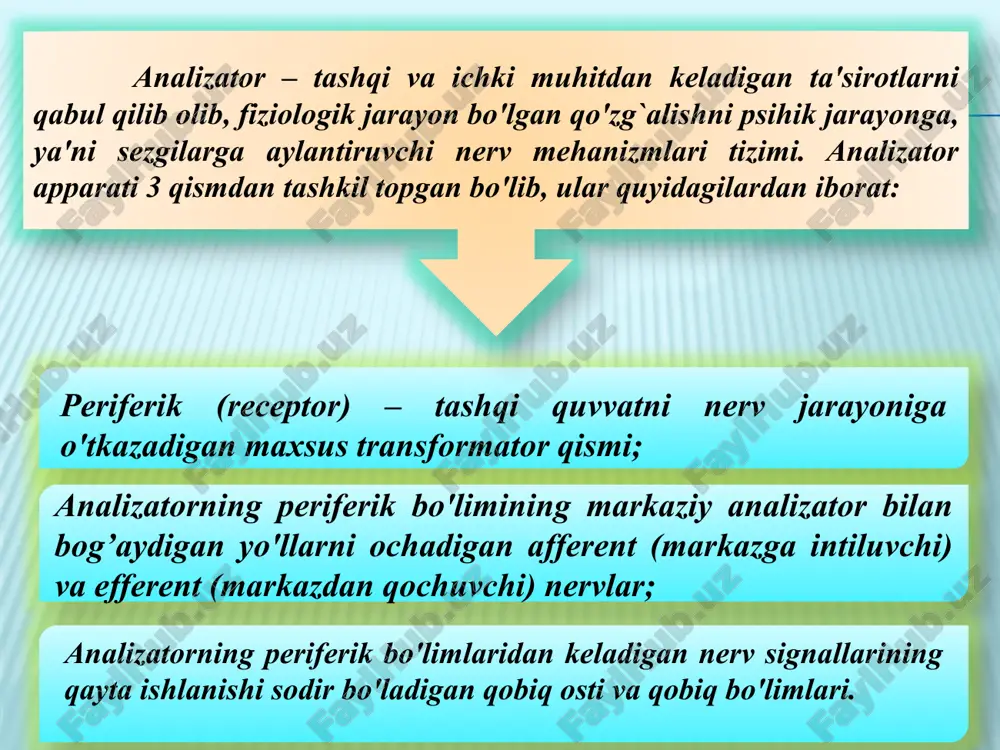 Analizator – tashqi va ichki muhitdan keladigan ta'sirotlarni qabul qilib olib, fiziologik jarayon bo'lgan qo'zg`alishni psihik jarayonga, ya'ni sezgilarga aylantiruvchi nerv mehanizmlari tizimi. Analizator apparati 3 qismdan tashkil topgan bo'lib, ular quyidagilardan iborat:

Periferik (receptor) – tashqi quvvatni nerv jarayoniga o'tkazadigan maxsus transformator qismi;

Analizatorning periferik bo'limining markaziy analizator bilan bog’aydigan yo'llarni ochadigan afferent (markazga intiluvchi) va efferent (markazdan qochuvchi) nervlar;

Analizatorning periferik bo'limlaridan keladigan nerv signallarining qayta ishlanishi sodir bo'ladigan qobiq osti va qobiq bo'limlari.

Faylhub.uz